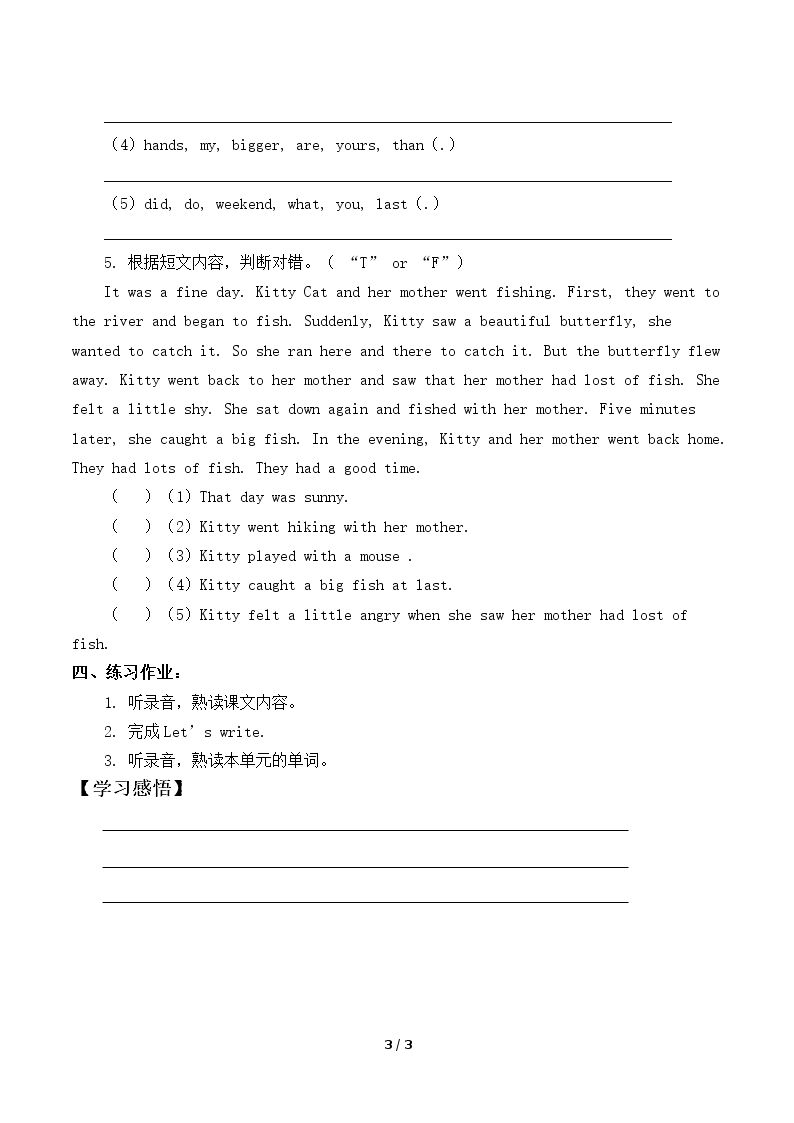 ____

(4) hands, my, bigger, are, yours, than (.)

____

(5) did, do, weekend, what, you, last (.)

____

5. 根据短文内容，判断对错。（“T” or “F”）

It was a fine day. Kitty Cat and her mother went fishing. First, they went to the river and began to fish. Suddenly, Kitty saw a beautiful butterfly, she wanted to catch it. So she ran here and there to catch it. But the butterfly flew away. Kitty went back to her mother and saw that her mother had lost of fish. She felt a little shy. She sat down again and fished with her mother. Five minutes later, she caught a big fish. In the evening, Kitty and her mother went back home. They had lots of fish. They had a good time.

( ) (1) That day was sunny.

( ) (2) Kitty went hiking with her mother.

( ) (3) Kitty played with a mouse .

( ) (4) Kitty caught a big fish at last.

( ) (5) Kitty felt a little angry when she saw her mother had lost of fish.

四、练习作业：

1. 听录音，熟读课文内容。

2. 完成Let's write.

3. 听录音，熟读本单元的单词。

【学习感悟】

____

____

____

3 / 3